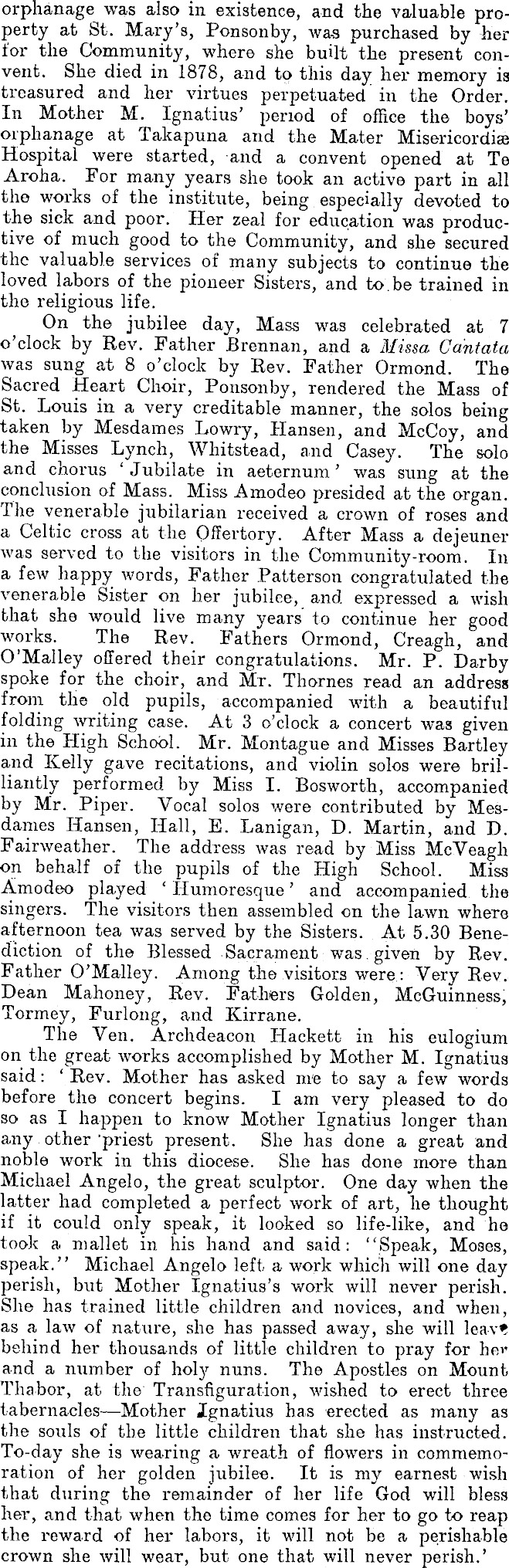 orphanage was also in existence, and the valuable property at St. Mary's, Ponsonby, was purchased by her for the Community, where she built the present convent. She died in 1878, and to this day her memory is treasured and her virtues perpetuated in the Order. In Mother M. Ignatius' period of office the boys' orphanage at Takapuna and the Mater Misericordiæ Hospital were started, and a convent opened at Te Aroha. For many years she took an active part in all the works of the institute, being especially devoted to the sick and poor. Her zeal for education was productive of much good to the Community, and she secured the valuable services of many subjects to continue the loved labors of the pioneer Sisters, and to be trained in the religious life.

On the jubilee day, Mass was celebrated at 7 o'clock by Rev. Father Brennan, and a Missa Cantata was sung at 8 o'clock by Rev. Father Ormond. The Sacred Heart Choir, Ponsonby, rendered the Mass of St. Louis in a very creditable manner, the solos being taken by Mesdames Lowry, Hansen, and McCoy, and the Misses Lynch, Whitstead, and Casey. The solo and chorus 'Jubilate in aeternum' was sung at the conclusion of Mass. Miss Amodeo presided at the organ. The venerable jubilarian received a crown of roses and a Celtic cross at the Offertory. After Mass a dejeuner was served to the visitors in the Community-room. In a few happy words, Father Patterson congratulated the venerable Sister on her jubilee, and expressed a wish that she would live many years to continue her good works. The Rev. Fathers Ormond, Creagh, and O'Malley offered their congratulations. Mr. P. Darby spoke for the choir, and Mr. Thornes read an address from the old pupils, accompanied with a beautiful folding writing case. At 3 o'clock a concert was given in the High School. Mr. Montague and Misses Bartley and Kelly gave recitations, and violin solos were brilliantly performed by Miss I. Bosworth, accompanied by Mr. Piper. Vocal solos were contributed by Mesdames Hansen, Hall, E. Lanigan, D. Martin, and D. Fairweather. The address was read by Miss McVeagh on behalf of the pupils of the High School. Miss Amodeo played 'Humoresque' and accompanied the singers. The visitors then assembled on the lawn where afternoon tea was served by the Sisters. At 5.30 Benediction of the Blessed Sacrament was given by Rev. Father O'Malley. Among the visitors were: Very Rev. Dean Mahoney, Rev. Fathers Golden, McGuinness, Tormey, Furlong, and Kirrane.

The Ven. Archdeacon Hackett in his eulogium on the great works accomplished by Mother M. Ignatius said: 'Rev. Mother has asked me to say a few words before the concert begins. I am very pleased to do so as I happen to know Mother Ignatius longer than any other priest present. She has done a great and noble work in this diocese. She has done more than Michael Angelo, the great sculptor. One day when the latter had completed a perfect work of art, he thought if it could only speak, it looked so life-like, and he took a mallet in his hand and said: "Speak, Moses, speak." Michael Angelo left a work which will one day perish, but Mother Ignatius's work will never perish. She has trained little children and novices, and when, as a law of nature, she has passed away, she will leave behind her thousands of little children to pray for her and a number of holy nuns. The Apostles on Mount Thabor, at the Transfiguration, wished to erect three tabernacles—Mother Ignatius has erected as many as the souls of the little children that she has instructed. To-day she is wearing a wreath of flowers in commemoration of her golden jubilee. It is my earnest wish that during the remainder of her life God will bless her, and that when the time comes for her to go to reap the reward of her labors, it will not be a perishable crown she will wear, but one that will never perish.'